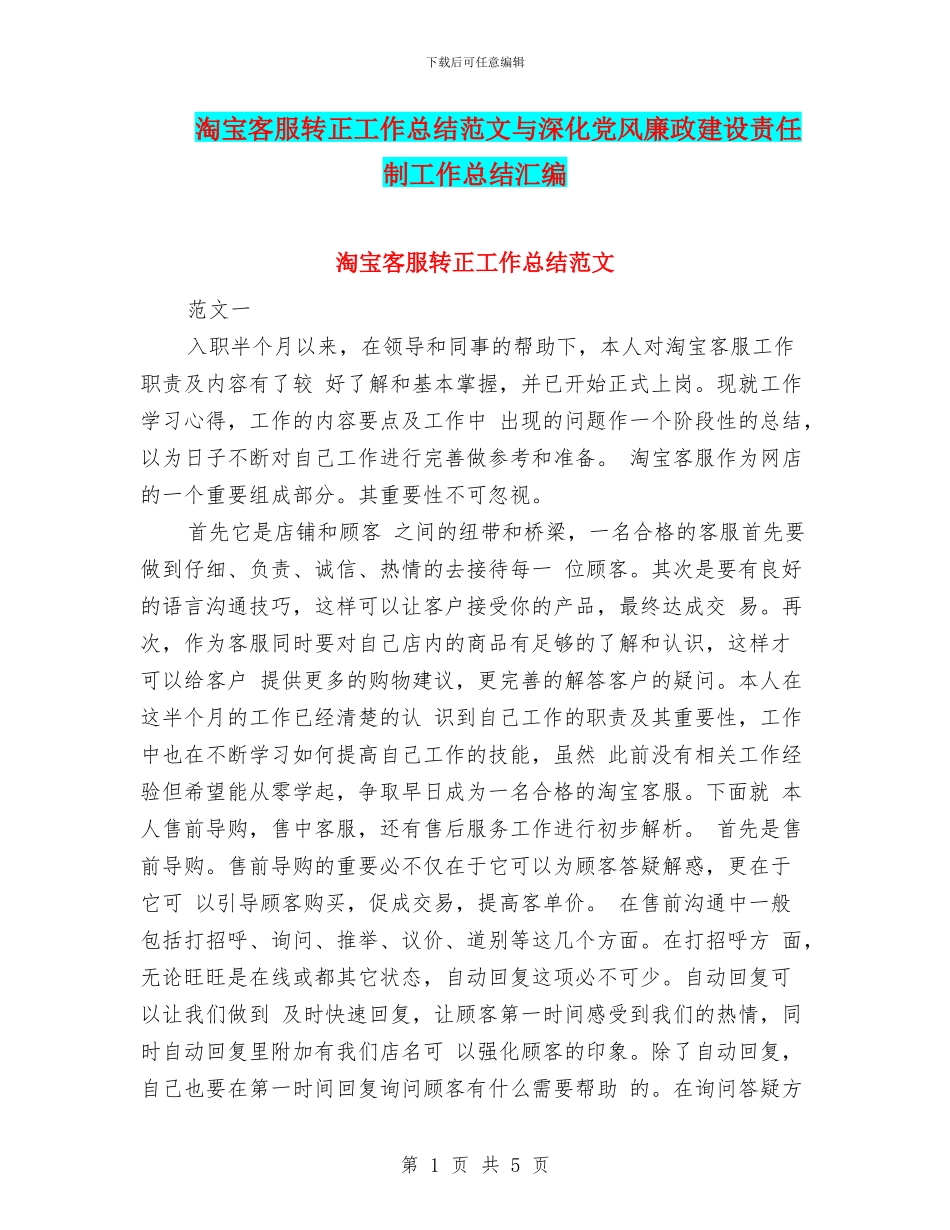 下载后可任意编辑

淘宝客服转正工作总结范文与深化党风廉政建设责任制工作总结汇编

淘宝客服转正工作总结范文

范文一

入职半个月以来，在领导和同事的帮助下，本人对淘宝客服工作职责及内容有了较 好了解和基本掌握，并已开始正式上岗。现就工作学习心得，工作的内容要点及工作中 出现的问题作一个阶段性的总结，以为日子不断对自己工作进行完善做参考和准备。 淘宝客服作为网店的一个重要组成部分。其重要性不可忽视。

首先它是店铺和顾客 之间的纽带和桥梁，一名合格的客服首先要做到仔细、负责、诚信、热情的去接待每一 位顾客。其次是要有良好的语言沟通技巧，这样可以让客户接受你的产品，最终达成交 易。再次，作为客服同时要对自己店内的商品有足够的了解和认识，这样才可以给客户 提供更多的购物建议，更完善的解答客户的疑问。本人在这半个月的工作已经清楚的认 识到自己工作的职责及其重要性，工作中也在不断学习如何提高自己工作的技能，虽然 此前没有相关工作经验但希望能从零学起，争取早日成为一名合格的淘宝客服。下面就 本人售前导购，售中客服，还有售后服务工作进行初步解析。 首先是售前导购。售前导购的重要必不仅在于它可以为顾客答疑解惑，更在于它可 以引导顾客购买，促成交易，提高客单价。 在售前沟通中一般包括打招呼、询问、推举、议价、道别等这几个方面。在打招呼方 面，无论旺旺是在线或都其它状态，自动回复这项必不可少。自动回复可以让我们做到 及时快速回复，让顾客第一时间感受到我们的热情，同时自动回复里附加有我们店名可 以强化顾客的印象。除了自动回复，自己也要在第一时间回复询问顾客有什么需要帮助 的。在询问答疑方

第 1 页 共 5 页